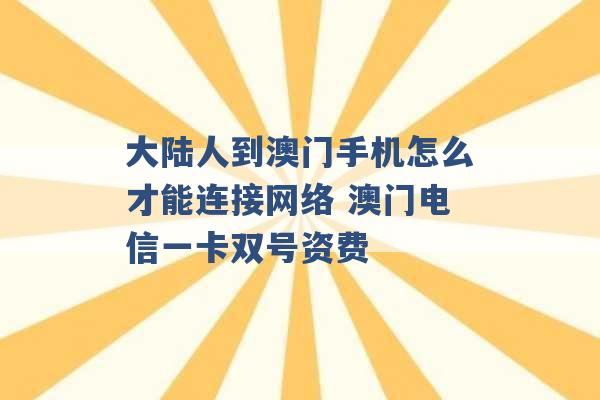 大陆人到澳门手机怎么才能连接网络 澳门电信一卡双号资费